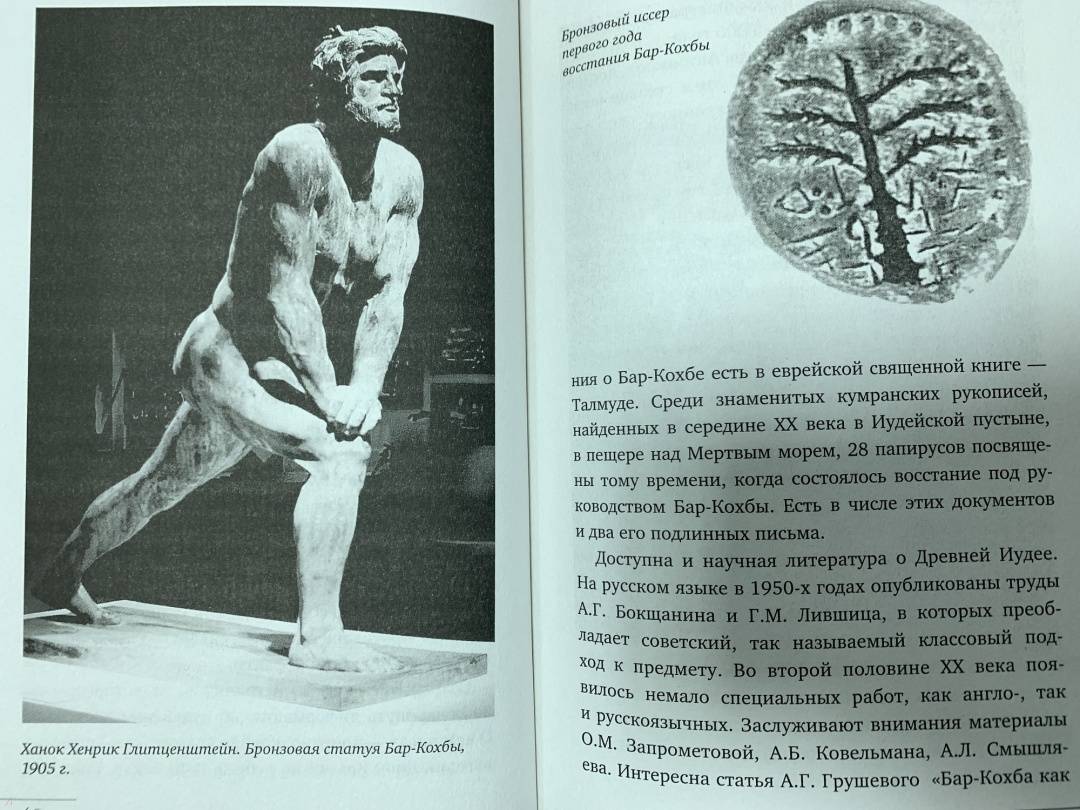 Ханок Хенрик Глитценштейн. Бронзовая статуя Бар-Кохбы, 1905 г.

Бронзовый иссер первого года восстания Бар-Кохбы

ния о Бар-Кохбе есть в еврейской священной книге — Талмуде. Среди знаменитых кумранских рукописей, найденных в середине XX века в Иудейской пустыне, в пещере над Мертвым морем, 28 папирусов посвящены тому времени, когда состоялось восстание под руководством Бар-Кохбы. Есть в числе этих документов и два его подлинных письма.

Доступна и научная литература о Древней Иудее. На русском языке в 1950-х годах опубликованы труды А.Г. Бокщанина и Г.М. Лившица, в которых преобладает советский, так называемый классовый подход к предмету. Во второй половине XX века появилось немало специальных работ, как англо-, так и русскоязычных. Заслуживают внимания материалы О.М. Запрометовой, А.Б. Ковельмана, А.Л. Смышляева. Интересна статья А.Г. Грушевого «Бар-Кохба как